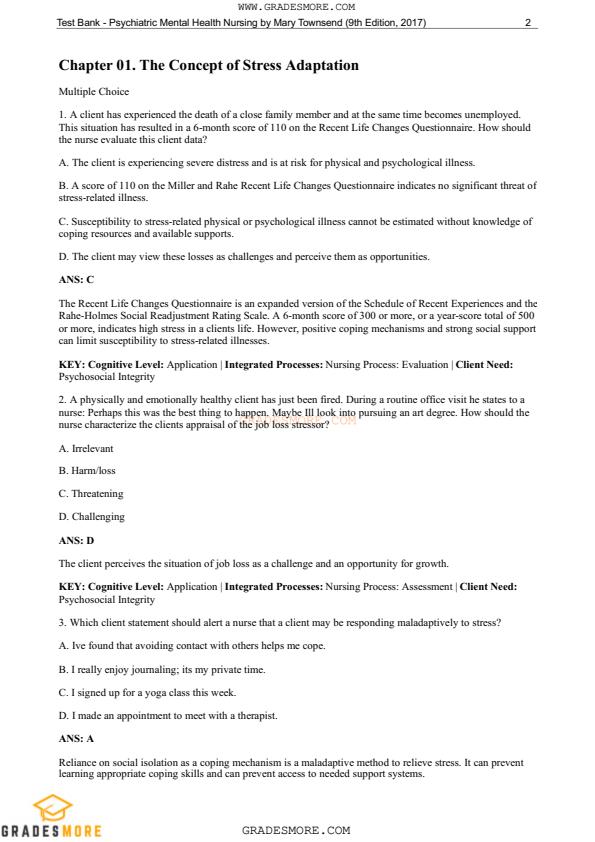 WWW.GRADESMORE.COM

Test Bank - Psychiatric Mental Health Nursing by Mary Townsend (9th Edition, 2017) 2

Chapter 01. The Concept of Stress Adaptation

Multiple Choice

1. A client has experienced the death of a close family member and at the same time becomes unemployed. This situation has resulted in a 6-month score of 110 on the Recent Life Changes Questionnaire. How should the nurse evaluate this client data?

A. The client is experiencing severe distress and is at risk for physical and psychological illness.

B. A score of 110 on the Miller and Rahe Recent Life Changes Questionnaire indicates no significant threat of stress-related illness.

C. Susceptibility to stress-related physical or psychological illness cannot be estimated without knowledge of coping resources and available supports.

D. The client may view these losses as challenges and perceive them as opportunities.

ANS: C

The Recent Life Changes Questionnaire is an expanded version of the Schedule of Recent Experiences and the Rahe-Holmes Social Readjustment Rating Scale. A 6-month score of 300 or more, or a year-score total of 500 or more, indicates high stress in a clients life. However, positive coping mechanisms and strong social support can limit susceptibility to stress-related illnesses.

KEY: Cognitive Level: Application | Integrated Processes: Nursing Process: Evaluation | Client Need: Psychosocial Integrity

2. A physically and emotionally healthy client has just been fired. During a routine office visit he states to a nurse: Perhaps this was the best thing to happen. Maybe Ill look into pursuing an art degree. How should the nurse characterize the clients appraisal of the job loss stressor?

A. Irrelevant

B. Harm/loss

C. Threatening

D. Challenging

ANS: D

The client perceives the situation of job loss as a challenge and an opportunity for growth.

KEY: Cognitive Level: Application | Integrated Processes: Nursing Process: Assessment | Client Need: Psychosocial Integrity

3. Which client statement should alert a nurse that a client may be responding maladaptively to stress?

A. Ive found that avoiding contact with others helps me cope.

B. I really enjoy journaling; its my private time.

C. I signed up for a yoga class this week.

D. I made an appointment to meet with a therapist.

ANS: A

Reliance on social isolation as a coping mechanism is a maladaptive method to relieve stress. It can prevent learning appropriate coping skills and can prevent access to needed support systems.

GRADESMORE

GRADESMORE.COM